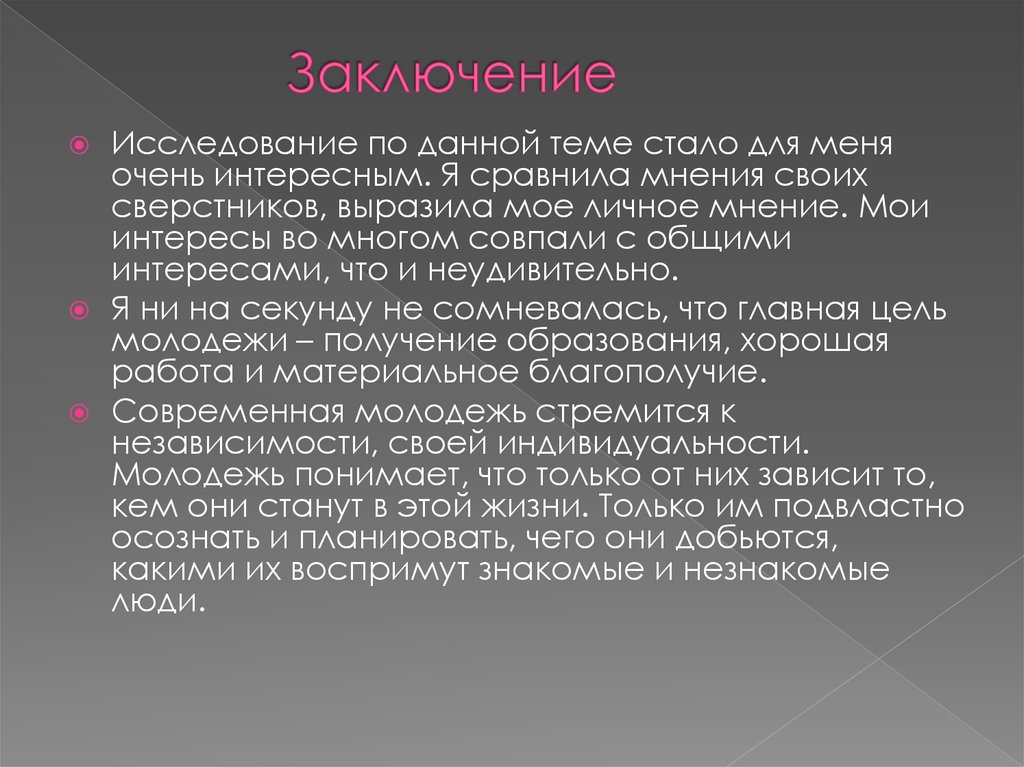 Заключение

Исследование по данной теме стало для меня очень интересным. Я сравнила мнения своих сверстников, выразила мое личное мнение. Мои интересы во многом совпали с общими интересами, что и неудивительно.

Я ни на секунду не сомневалась, что главная цель молодежи – получение образования, хорошая работа и материальное благополучие.

Современная молодежь стремится к независимости, своей индивидуальности. Молодежь понимает, что только от них зависит то, кем они станут в этой жизни. Только им подвластно осознать и планировать, чего они добьются, какими их воспримут знакомые и незнакомые люди.